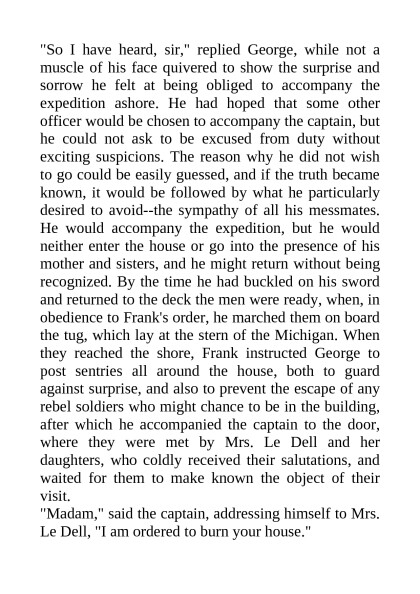 "So I have heard, sir," replied George, while not a muscle of his face quivered to show the surprise and sorrow he felt at being obliged to accompany the expedition ashore. He had hoped that some other officer would be chosen to accompany the captain, but he could not ask to be excused from duty without exciting suspicions. The reason why he did not wish to go could be easily guessed, and if the truth became known, it would be followed by what he particularly desired to avoid--the sympathy of all his messmates. He would accompany the expedition, but he would neither enter the house or go into the presence of his mother and sisters, and he might return without being recognized. By the time he had buckled on his sword and returned to the deck the men were ready, when, in obedience to Frank's order, he marched them on board the tug, which lay at the stern of the Michigan. When they reached the shore, Frank instructed George to post sentries all around the house, both to guard against surprise, and also to prevent the escape of any rebel soldiers who might chance to be in the building, after which he accompanied the captain to the door, where they were met by Mrs. Le Dell and her daughters, who coldly received their salutations, and waited for them to make known the object of their visit.
"Madam," said the captain, addressing himself to Mrs. Le Dell, "I am ordered to burn your house."